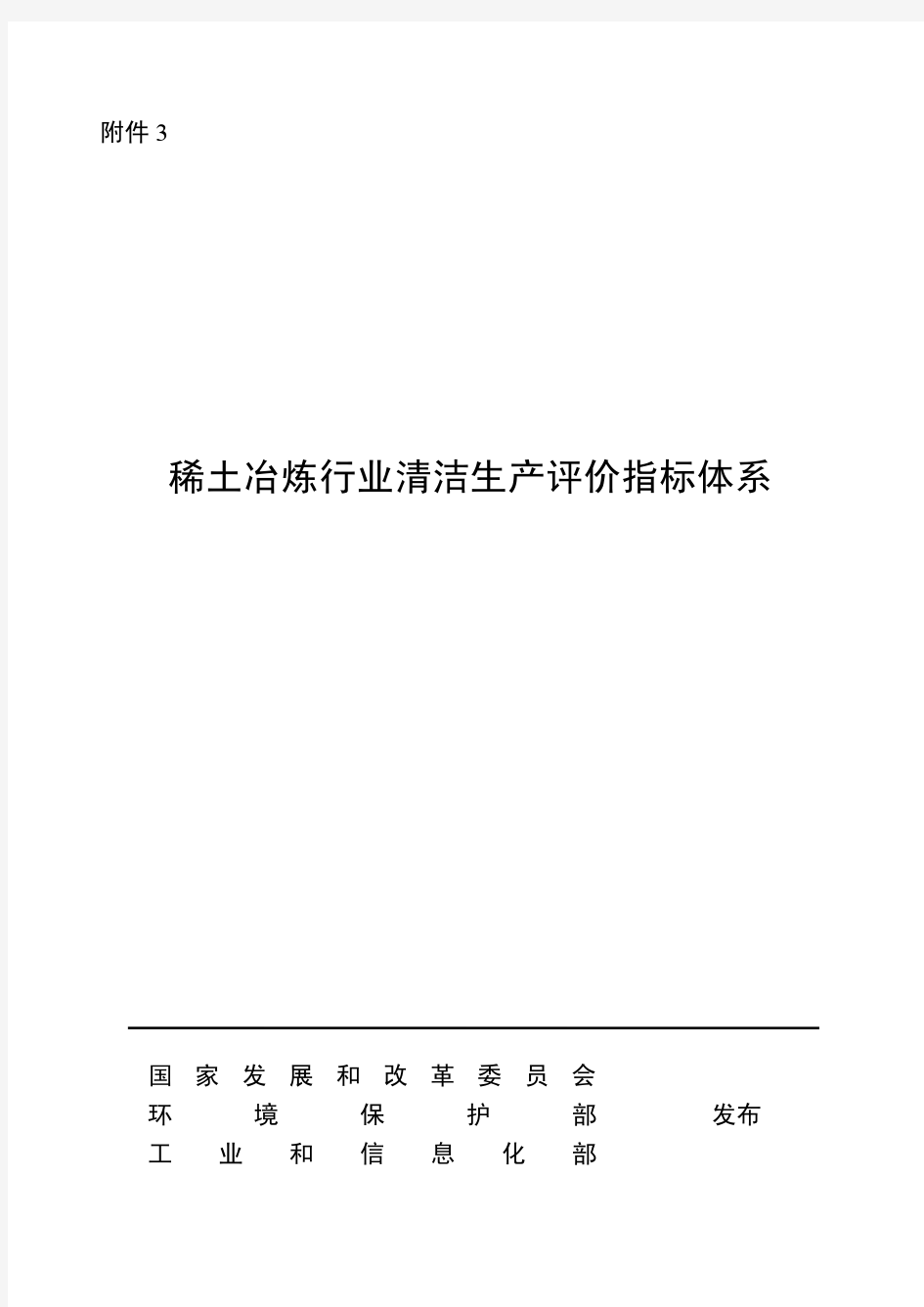 附件 3

稀土冶炼行业清洁生产评价指标体系

国家发展和改革委员会
环境保护部 发布
工业和信息化部